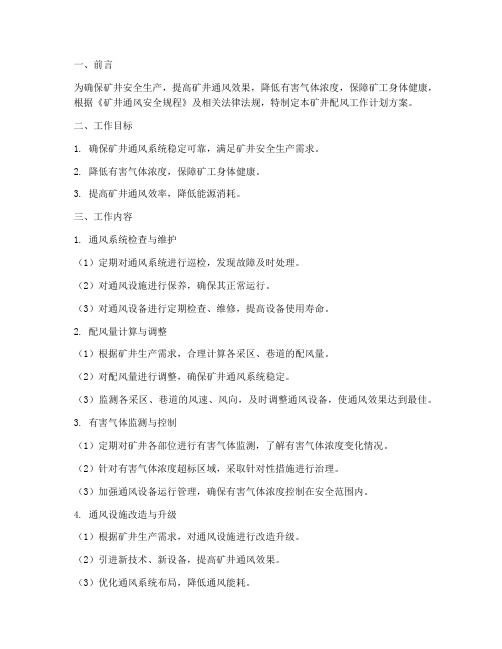 一、前言

为确保矿井安全生产，提高矿井通风效果，降低有害气体浓度，保障矿工身体健康，根据《矿井通风安全规程》及相关法律法规，特制定本矿井配风工作计划方案。

二、工作目标

1. 确保矿井通风系统稳定可靠，满足矿井安全生产需求。

2. 降低有害气体浓度，保障矿工身体健康。

3. 提高矿井通风效率，降低能源消耗。

三、工作内容

1. 通风系统检查与维护

（1）定期对通风系统进行巡检，发现故障及时处理。

（2）对通风设施进行保养，确保其正常运行。

（3）对通风设备进行定期检查、维修，提高设备使用寿命。

2. 配风量计算与调整

（1）根据矿井生产需求，合理计算各采区、巷道的配风量。

（2）对配风量进行调整，确保矿井通风系统稳定。

（3）监测各采区、巷道的风速、风向，及时调整通风设备，使通风效果达到最佳。

3. 有害气体监测与控制

（1）定期对矿井各部位进行有害气体监测，了解有害气体浓度变化情况。

（2）针对有害气体浓度超标区域，采取针对性措施进行治理。

（3）加强通风设备运行管理，确保有害气体浓度控制在安全范围内。

4. 通风设施改造与升级

（1）根据矿井生产需求，对通风设施进行改造升级。

（2）引进新技术、新设备，提高矿井通风效果。

（3）优化通风系统布局，降低通风能耗。